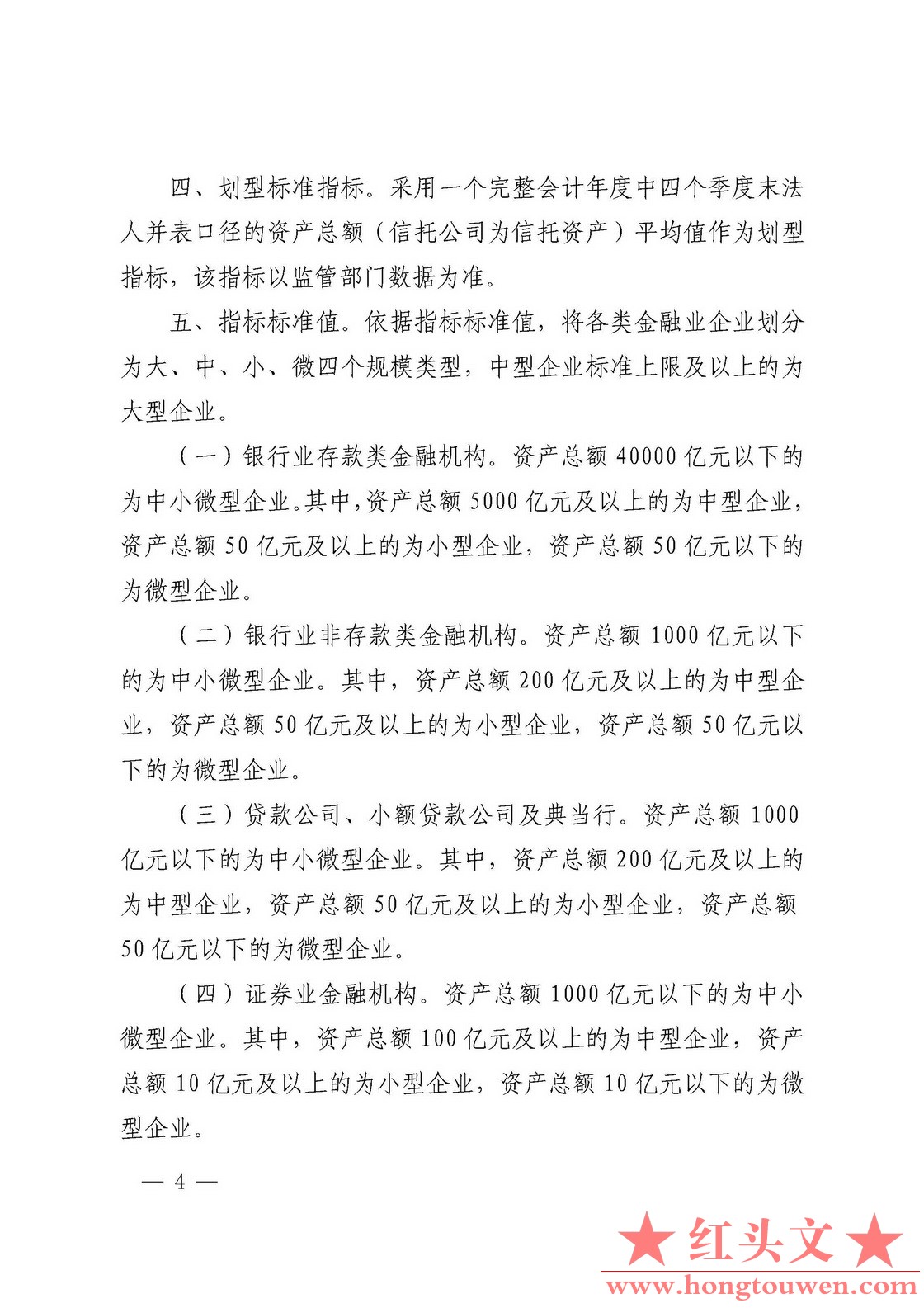 四、划型标准指标。采用一个完整会计年度中四个季度末法人并表口径的资产总额（信托公司为信托资产）平均值作为划型指标，该指标以监管部门数据为准。

五、指标标准值。依据指标标准值，将各类金融业企业划分为大、中、小、微四个规模类型，中型企业标准上限及以上的为大型企业。

（一）银行业存款类金融机构。资产总额 40000 亿元以下的为中小微型企业。其中，资产总额 5000 亿元及以上的为中型企业，资产总额 50 亿元及以上的为小型企业，资产总额 50 亿元以下的为微型企业。

（二）银行业非存款类金融机构。资产总额 1000 亿元以下的为中小微型企业。其中，资产总额 200 亿元及以上的为中型企业，资产总额 50 亿元及以上的为小型企业，资产总额 50 亿元以下的为微型企业。

（三）贷款公司、小额贷款公司及典当行。资产总额 1000 亿元以下的为中小微型企业。其中，资产总额 200 亿元及以上的为中型企业，资产总额 50 亿元及以上的为小型企业，资产总额 50 亿元以下的为微型企业。

（四）证券业金融机构。资产总额 1000 亿元以下的为中小微型企业。其中，资产总额 100 亿元及以上的为中型企业，资产总额 10 亿元及以上的为小型企业，资产总额 10 亿元以下的为微型企业。

— 4 —

★红头文★
www.hongtouwen.com